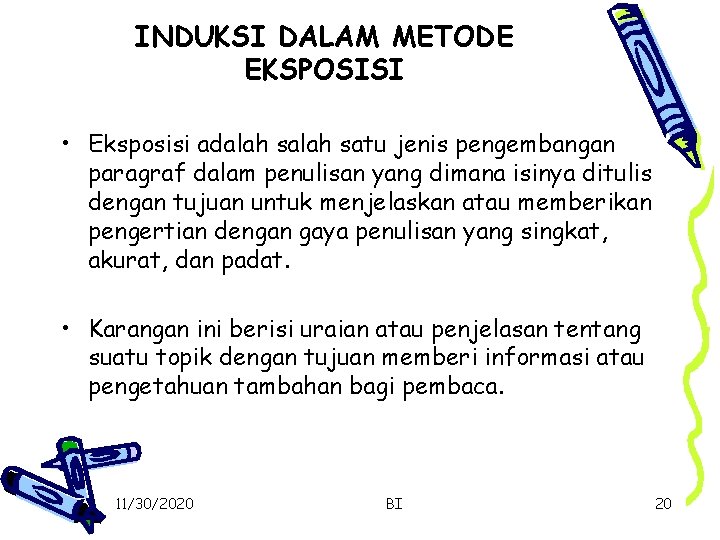 INDUKSI DALAM METODE EKSPOSISI

• Eksposisi adalah salah satu jenis pengembangan paragraf dalam penulisan yang dimana isinya ditulis dengan tujuan untuk menjelaskan atau memberikan pengertian dengan gaya penulisan yang singkat, akurat, dan padat.

• Karangan ini berisi uraian atau penjelasan tentang suatu topik dengan tujuan memberi informasi atau pengetahuan tambahan bagi pembaca.

11/30/2020

BI

20